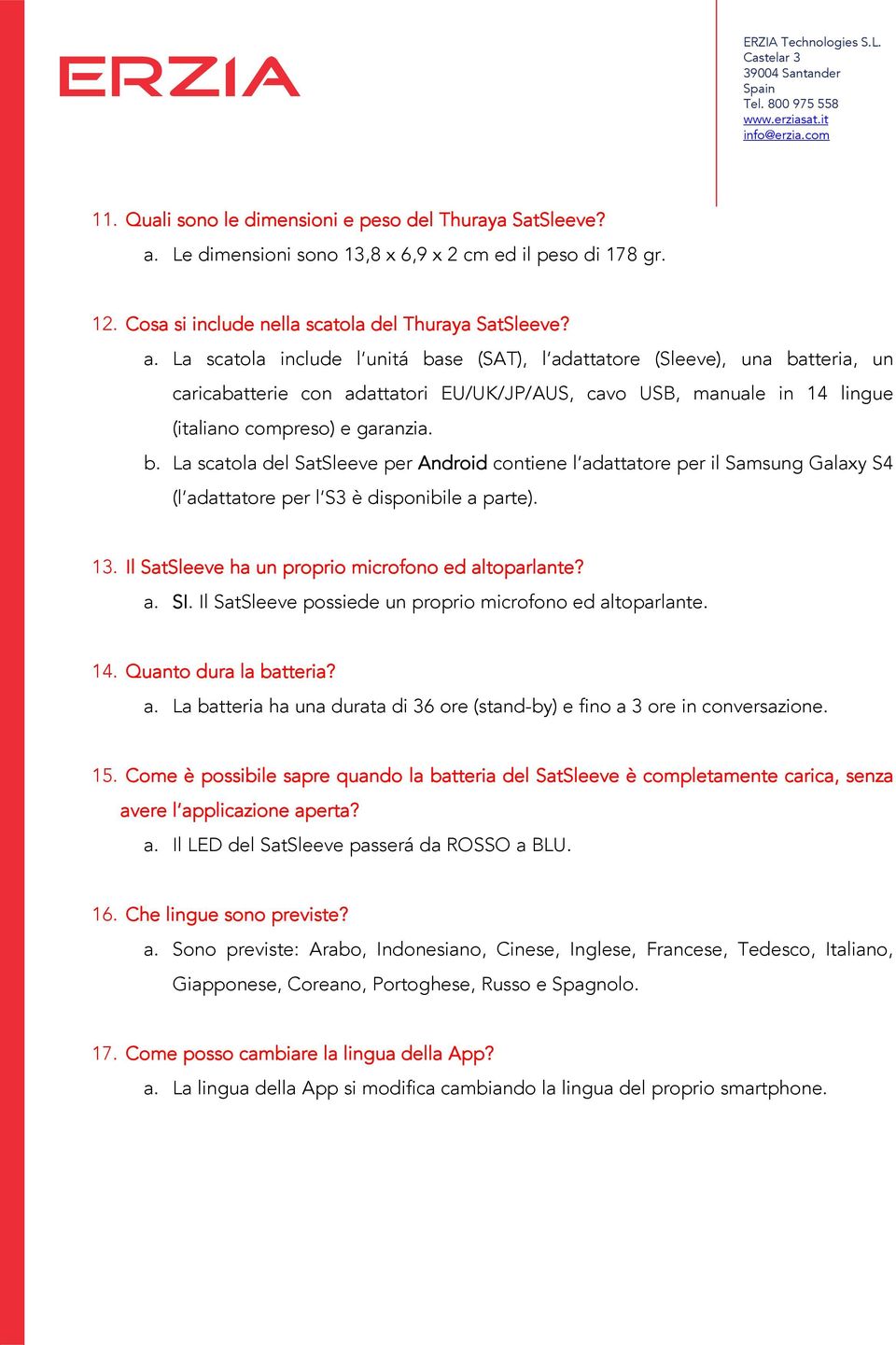 ERZIA

ERZIA Technologies S.L.
Castelar 3
39004 Santander
Spain
Tel. 800 975 558
www.erziasat.it
info@erzia.com

11. Quali sono le dimensioni e peso del Thuraya SatSleeve?
a. Le dimensioni sono 13,8 x 6,9 x 2 cm ed il peso di 178 gr.

12. Cosa si include nella scatola del Thuraya SatSleeve?
a. La scatola include l'unitá base (SAT), l'adattatore (Sleeve), una batteria, un caricabatterie con adattatori EU/UK/JP/AUS, cavo USB, manuale in 14 lingue (italiano compreso) e garanzia.
b. La scatola del SatSleeve per Android contiene l'adattatore per il Samsung Galaxy S4 (l'adattatore per l'S3 è disponibile a parte).

13. Il SatSleeve ha un proprio microfono ed altoparlante?
a. SI. Il SatSleeve possiede un proprio microfono ed altoparlante.

14. Quanto dura la batteria?
a. La batteria ha una durata di 36 ore (stand-by) e fino a 3 ore in conversazione.

15. Come è possibile sapre quando la batteria del SatSleeve è completamente carica, senza avere l'applicazione aperta?
a. Il LED del SatSleeve passerá da ROSSO a BLU.

16. Che lingue sono previste?
a. Sono previste: Arabo, Indonesiano, Cinese, Inglese, Francese, Tedesco, Italiano, Giapponese, Coreano, Portoghese, Russo e Spagnolo.

17. Come posso cambiare la lingua della App?
a. La lingua della App si modifica cambiando la lingua del proprio smartphone.